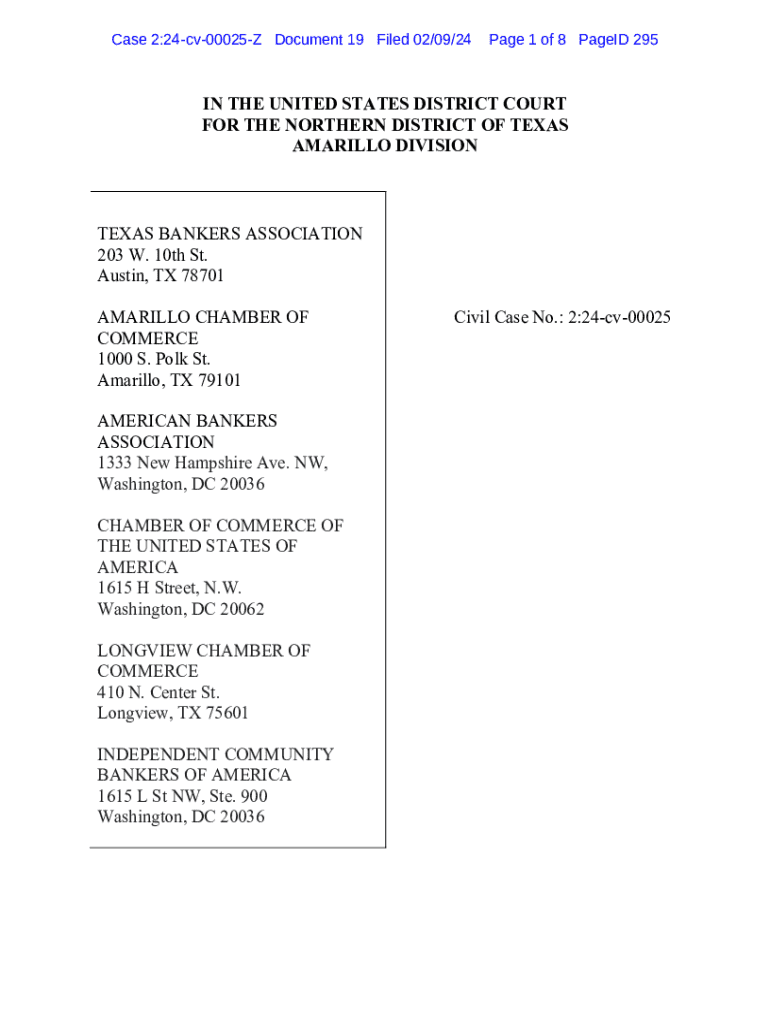 Case 2:24-cv-00025-Z Document 19 Filed 02/09/24 Page 1 of 8 PageID 295

IN THE UNITED STATES DISTRICT COURT
FOR THE NORTHERN DISTRICT OF TEXAS
AMARILLO DIVISION

TEXAS BANKERS ASSOCIATION
203 W. 10th St.
Austin, TX 78701

AMARILLO CHAMBER OF COMMERCE
1000 S. Polk St.
Amarillo, TX 79101

AMERICAN BANKERS ASSOCIATION
1333 New Hampshire Ave. NW,
Washington, DC 20036

CHAMBER OF COMMERCE OF THE UNITED STATES OF AMERICA
1615 H Street, N.W.
Washington, DC 20062

LONGVIEW CHAMBER OF COMMERCE
410 N. Center St.
Longview, TX 75601

INDEPENDENT COMMUNITY BANKERS OF AMERICA
1615 L St NW, Ste. 900
Washington, DC 20036

Civil Case No.: 2:24-cv-00025